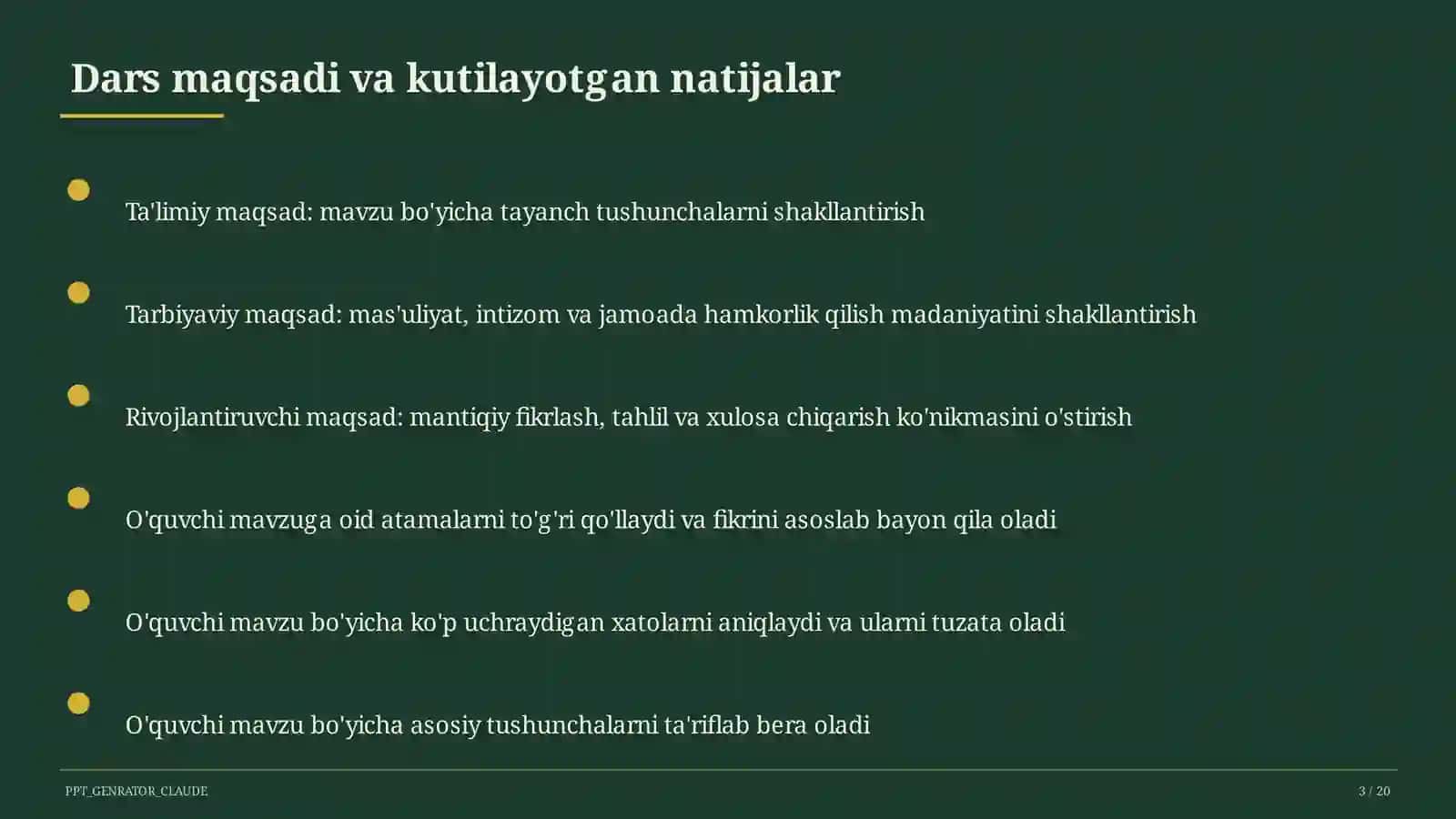 Dars maqsadi va kutilayotgan natijalar

Ta'limiy maqsad: mavzu bo'yicha tayanch tushunchalarni shakllantirish

Tarbiyaviy maqsad: mas'uliyat, intizom va jamoada hamkorlik qilish madaniyatini shakllantirish

Rivojlantiruvchi maqsad: mantiqiy fikrlash, tahlil va xulosa chiqarish ko'nikmasini o'stirish

O'quvchi mavzuga oid atamalarni to'g'ri qo'llaydi va fikrini asoslab bayon qila oladi

O'quvchi mavzu bo'yicha ko'p uchraydigan xatolarni aniqlaydi va ularni tuzata oladi

O'quvchi mavzu bo'yicha asosiy tushunchalarni ta'riflab bera oladi

PPT_GENRATOR_CLAUDE

3 / 20